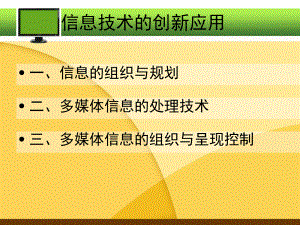 信息技术的创新应用

• 一、信息的组织与规划

• 二、多媒体信息的处理技术

• 三、多媒体信息的组织与呈现控制